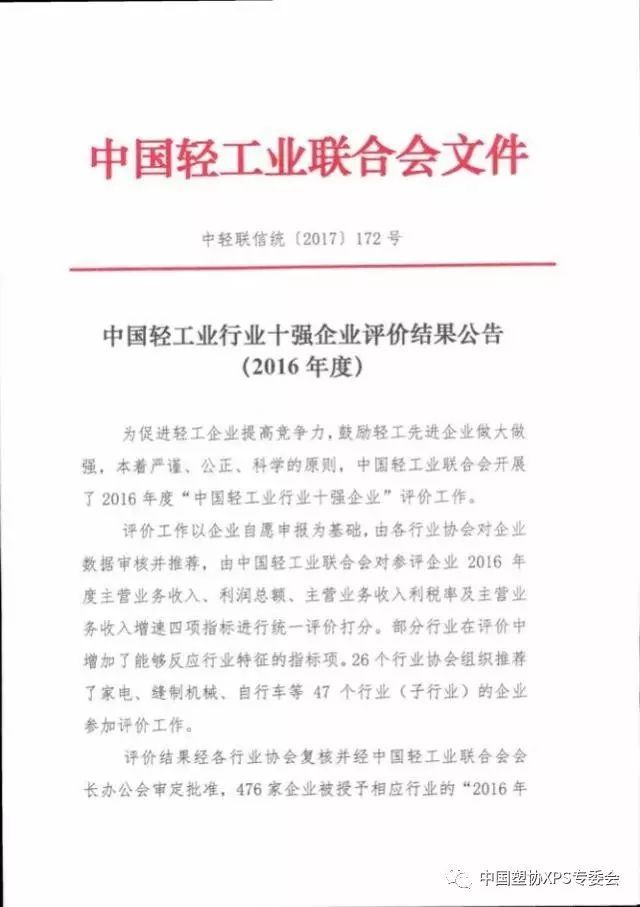 中国轻工业联合会文件

中轻联信统〔2017〕172号

中国轻工业行业十强企业评价结果公告
（2016年度）

为促进轻工企业提高竞争力，鼓励轻工先进企业做大做强，本着严谨、公正、科学的原则，中国轻工业联合会开展了2016年度“中国轻工业行业十强企业”评价工作。

评价工作以企业自愿申报为基础，由各行业协会对企业数据审核并推荐，由中国轻工业联合会对参评企业2016年度主营业务收入、利润总额、主营业务收入利税率及主营业务收入增速四项指标进行统一评价打分。部分行业在评价中增加了能够反应行业特征的指标项。26个行业协会组织推荐了家电、缝制机械、自行车等47个行业（子行业）的企业参加评价工作。

评价结果经各行业协会复核并经中国轻工业联合会会长办公会审定批准，476家企业被授予相应行业的“2016年

中国塑协XPS专委会